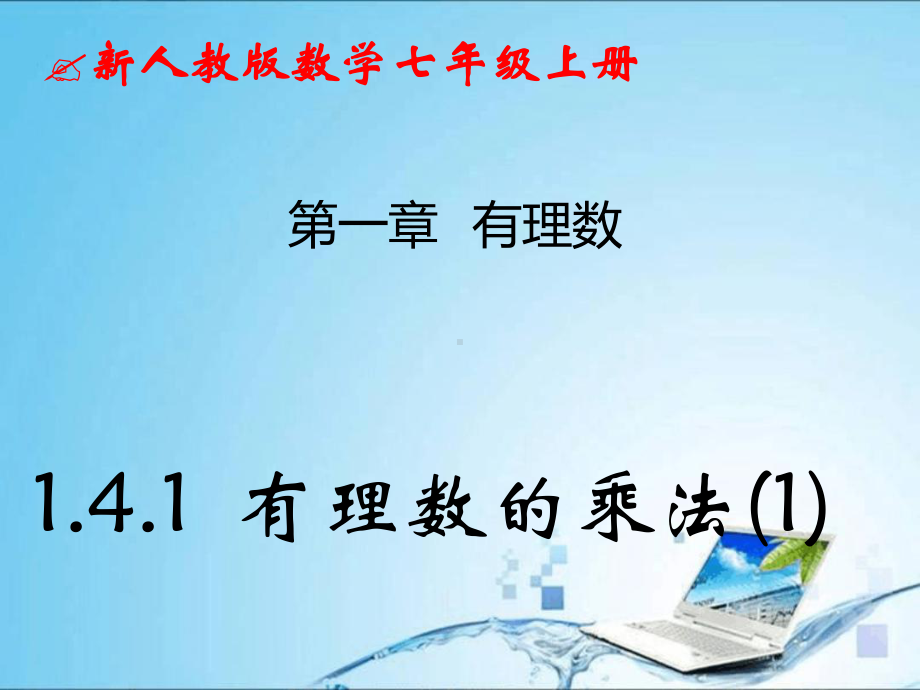 新人教版数学七年级上册

第一章 有理数

1.4.1 有理数的乘法(1)